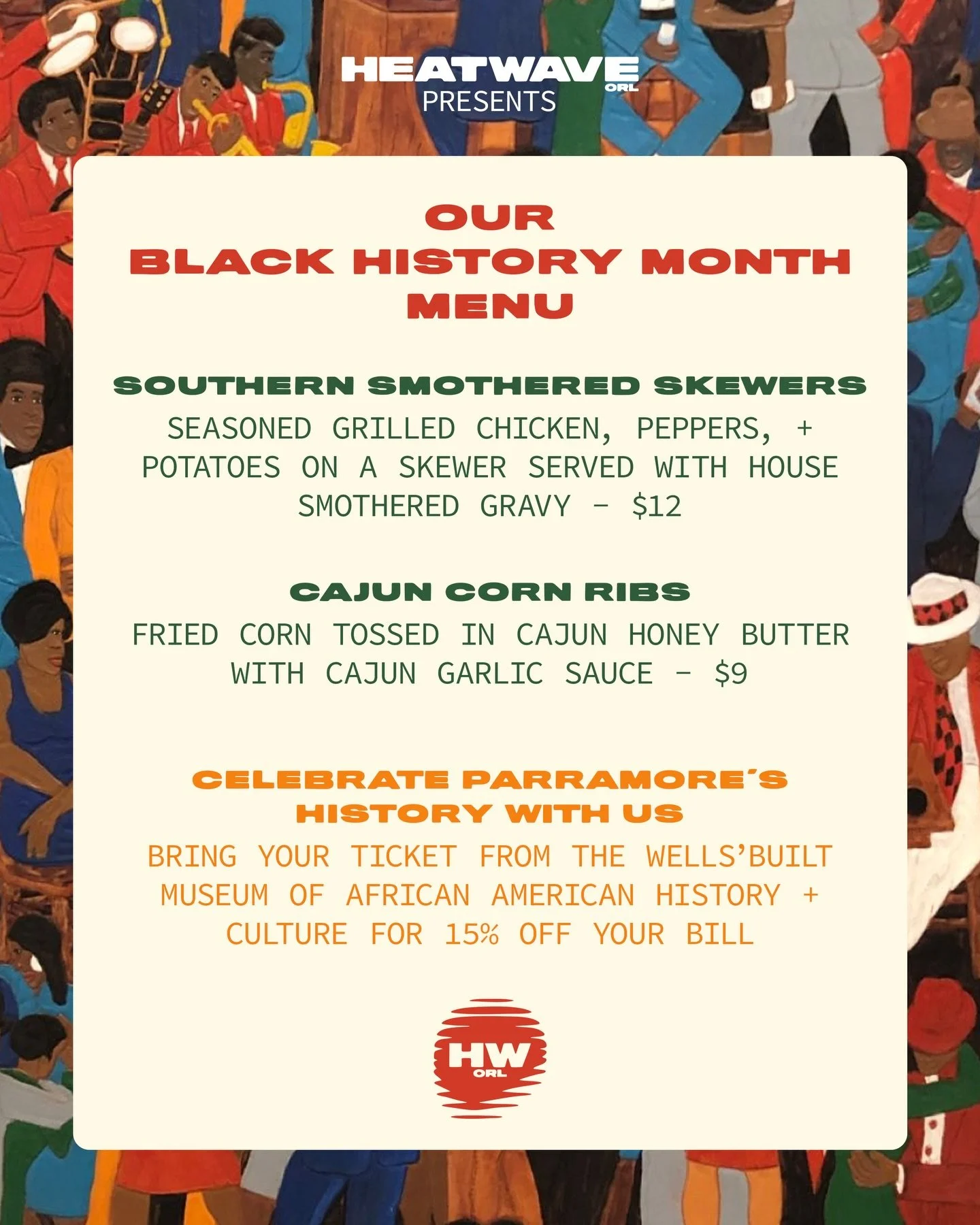 HEATWAVE ORL
PRESENTS

OUR
BLACK HISTORY MONTH
MENU

SOUTHERN SMOTHERED SKEWERS

SEASONED GRILLED CHICKEN, PEPPERS, + POTATOES ON A SKEWER SERVED WITH HOUSE SMOTHERED GRAVY - $12

CAJUN CORN RIBS

FRIED CORN TOSSED IN CAJUN HONEY BUTTER WITH CAJUN GARLIC SAUCE - $9

CELEBRATE PARRAMORE'S HISTORY WITH US

BRING YOUR TICKET FROM THE WELLS'BUILT MUSEUM OF AFRICAN AMERICAN HISTORY + CULTURE FOR 15% OFF YOUR BILL

HW
ORL